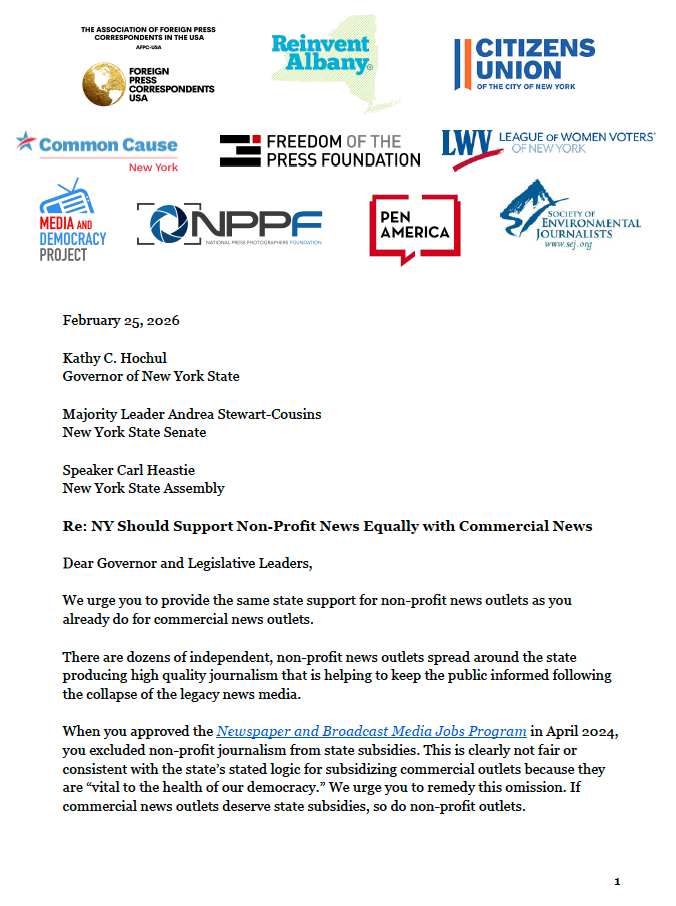 THE ASSOCIATION OF FOREIGN PRESS CORRESPONDENTS IN THE USA
AFPC-USA
FOREIGN PRESS CORRESPONDENTS USA

Reinvent Albany

CITIZENS UNION
OF THE CITY OF NEW YORK

Common Cause
New York

FREEDOM OF THE PRESS FOUNDATION

LWV LEAGUE OF WOMEN VOTERS OF NEW YORK

MEDIA AND DEMOCRACY PROJECT

NPPF
NATIONAL PRESS PHOTOGRAPHERS FOUNDATION

PEN AMERICA

SOCIETY OF ENVIRONMENTAL JOURNALISTS
www.sej.org

February 25, 2026

Kathy C. Hochul
Governor of New York State

Majority Leader Andrea Stewart-Cousins
New York State Senate

Speaker Carl Heastie
New York State Assembly

Re: NY Should Support Non-Profit News Equally with Commercial News

Dear Governor and Legislative Leaders,

We urge you to provide the same state support for non-profit news outlets as you already do for commercial news outlets.

There are dozens of independent, non-profit news outlets spread around the state producing high quality journalism that is helping to keep the public informed following the collapse of the legacy news media.

When you approved the Newspaper and Broadcast Media Jobs Program in April 2024, you excluded non-profit journalism from state subsidies. This is clearly not fair or consistent with the state's stated logic for subsidizing commercial outlets because they are "vital to the health of our democracy." We urge you to remedy this omission. If commercial news outlets deserve state subsidies, so do non-profit outlets.

1